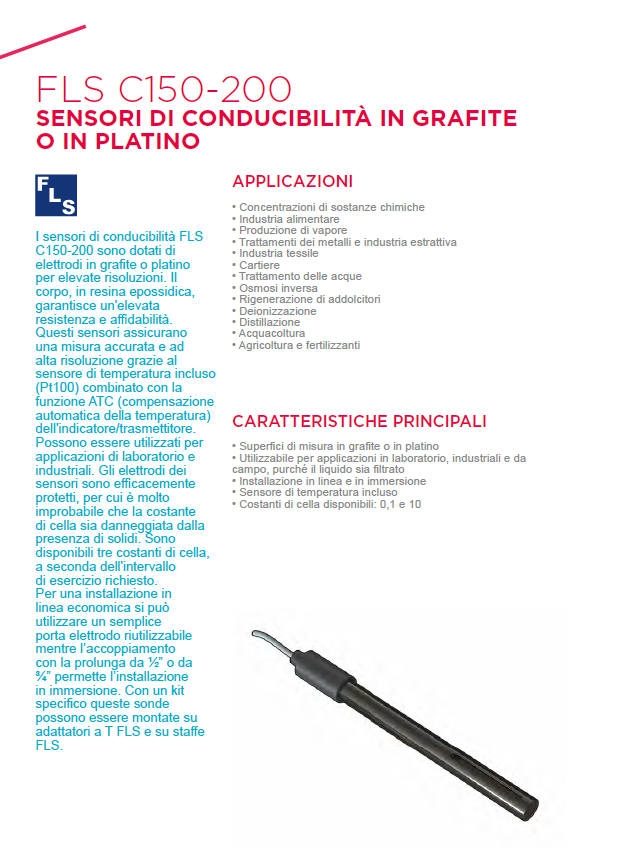 FLS C150-200
SENSORI DI CONDUCIBILITÀ IN GRAFITE O IN PLATINO

FLS

I sensori di conducibilità FLS C150-200 sono dotati di elettrodi in grafite o platino per elevate risoluzioni. Il corpo, in resina epossidica, garantisce un'elevata resistenza e affidabilità. Questi sensori assicurano una misura accurata e ad alta risoluzione grazie al sensore di temperatura incluso (Pt100) combinato con la funzione ATC (compensazione automatica della temperatura) dell'indicatore/trasmettitore. Possono essere utilizzati per applicazioni di laboratorio e industriali. Gli elettrodi dei sensori sono efficacemente protetti, per cui è molto improbabile che la costante di cella sia danneggiata dalla presenza di solidi. Sono disponibili tre costanti di cella, a seconda dell'intervallo di esercizio richiesto.
Per una installazione in linea economica si può utilizzare un semplice porta elettrodo riutilizzabile mentre l'accoppiamento con la prolunga da ½" o da ¾" permette l'installazione in immersione. Con un kit specifico queste sonde possono essere montate su adattatori a T FLS e su staffe FLS.

APPLICAZIONI

• Concentrazioni di sostanze chimiche
• Industria alimentare
• Produzione di vapore
• Trattamenti dei metalli e industria estrattiva
• Industria tessile
• Cartiere
• Trattamento delle acque
• Osmosi inversa
• Rigenerazione di addolcitori
• Deionizzazione
• Distillazione
• Acquacoltura
• Agricoltura e fertilizzanti

CARATTERISTICHE PRINCIPALI

• Superfici di misura in grafite o in platino
• Utilizzabile per applicazioni in laboratorio, industriali e da campo, purché il liquido sia filtrato
• Installazione in linea e in immersione
• Sensore di temperatura incluso
• Costanti di cella disponibili: 0,1 e 10